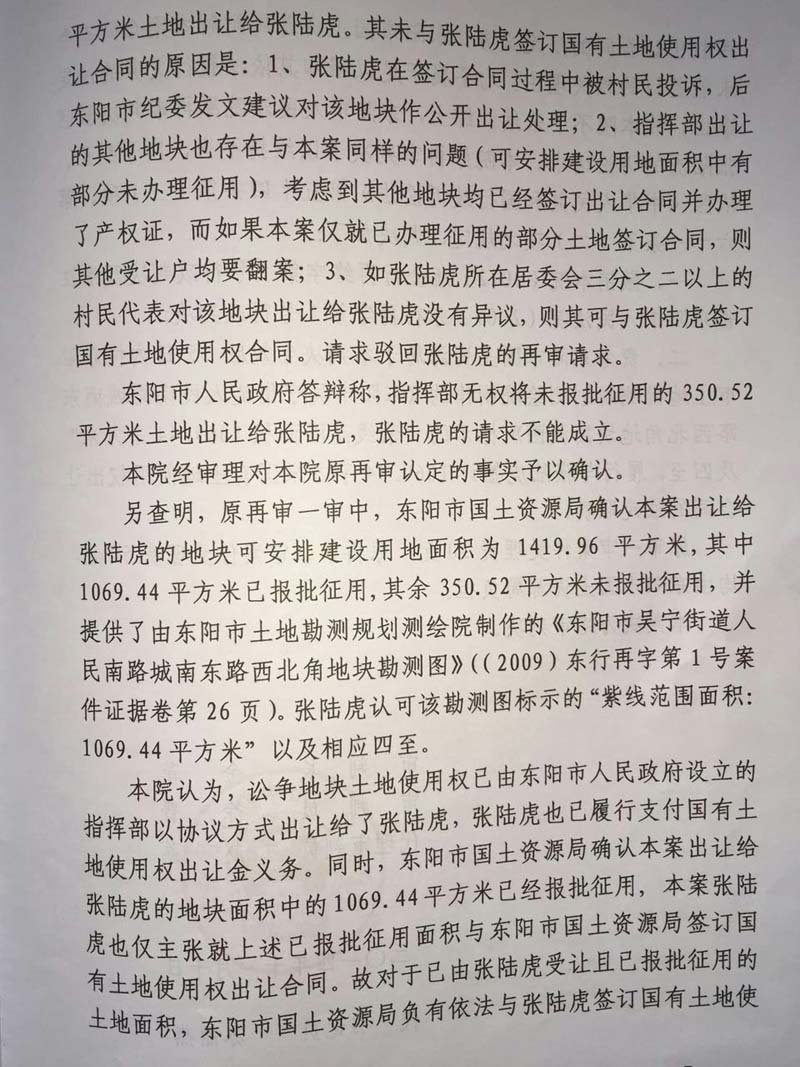 平方米土地出让给张陆虎。其未与张陆虎签订国有土地使用权出让合同的原因是：1、张陆虎在签订合同过程中被村民投诉，后东阳市纪委发文建议对该地块作公开出让处理；2、指挥部出让的其他地块也存在与本案同样的问题（可安排建设用地面积中有部分未办理征用），考虑到其他地块均已经签订出让合同并办理了产权证，而如果本案仅就已办理征用的部分土地签订合同，则其他受让户均要翻案；3、如张陆虎所在居委会三分之二以上的村民代表对该地块出让给张陆虎没有异议，则其可与张陆虎签订国有土地使用权合同。请求驳回张陆虎的再审请求。

东阳市人民政府答辩称，指挥部无权将未报批征用的 350.52 平方米土地出让给张陆虎，张陆虎的请求不能成立。

本院经审理对本院原再审认定的事实予以确认。

另查明，原再审一审中，东阳市国土资源局确认本案出让给张陆虎的地块可安排建设用地面积为 1419.96 平方米，其中 1069.44 平方米已报批征用，其余 350.52 平方米未报批征用，并提供了由东阳市土地勘测规划测绘院制作的《东阳市吴宁街道人民南路城南东路西北角地块勘测图》((2009) 东行再字第 1 号案件证据卷第 26 页）。张陆虎认可该勘测图标示的“紫线范围面积：1069.44 平方米”以及相应四至。

本院认为，讼争地块土地使用权已由东阳市人民政府设立的指挥部以协议方式出让给了张陆虎，张陆虎也已履行支付国有土地使用权出让金义务。同时，东阳市国土资源局确认本案出让给张陆虎的地块面积中的 1069.44 平方米已经报批征用，本案张陆虎也仅主张就上述已报批征用面积与东阳市国土资源局签订国有土地使用权出让合同。故对于已由张陆虎受让且已报批征用的土地面积，东阳市国土资源局负有依法与张陆虎签订国有土地使